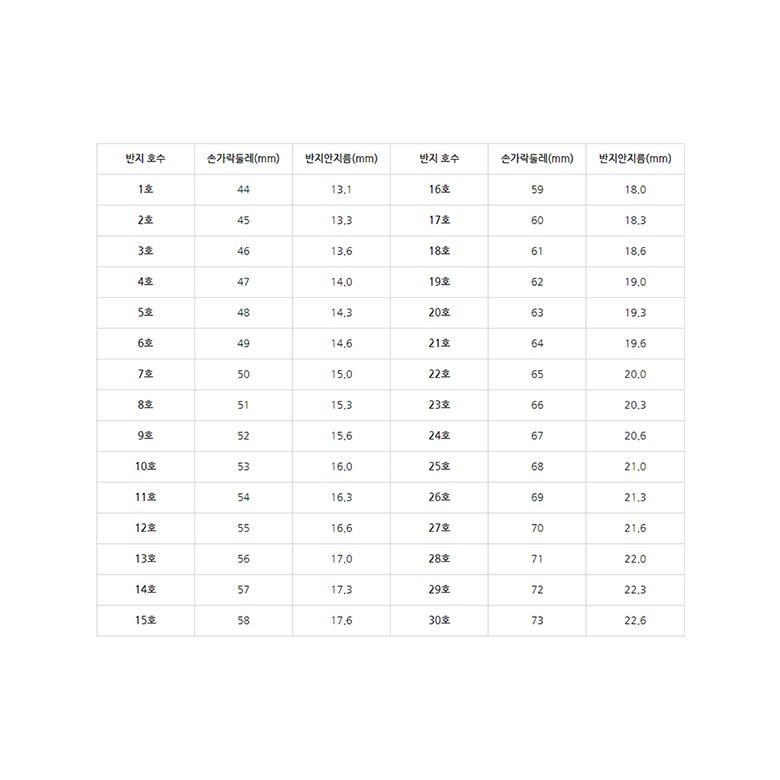 | 반지 호수 | 손가락둘레(mm) | 반지안지름(mm) | 반지 호수 | 손가락둘레(mm) | 반지안지름(mm) |
|---|---|---|---|---|---|
| 1호 | 44 | 13.1 | 16호 | 59 | 18.0 |
| 2호 | 45 | 13.3 | 17호 | 60 | 18.3 |
| 3호 | 46 | 13.6 | 18호 | 61 | 18.6 |
| 4호 | 47 | 14.0 | 19호 | 62 | 19.0 |
| 5호 | 48 | 14.3 | 20호 | 63 | 19.3 |
| 6호 | 49 | 14.6 | 21호 | 64 | 19.6 |
| 7호 | 50 | 15.0 | 22호 | 65 | 20.0 |
| 8호 | 51 | 15.3 | 23호 | 66 | 20.3 |
| 9호 | 52 | 15.6 | 24호 | 67 | 20.6 |
| 10호 | 53 | 16.0 | 25호 | 68 | 21.0 |
| 11호 | 54 | 16.3 | 26호 | 69 | 21.3 |
| 12호 | 55 | 16.6 | 27호 | 70 | 21.6 |
| 13호 | 56 | 17.0 | 28호 | 71 | 22.0 |
| 14호 | 57 | 17.3 | 29호 | 72 | 22.3 |
| 15호 | 58 | 17.6 | 30호 | 73 | 22.6 |